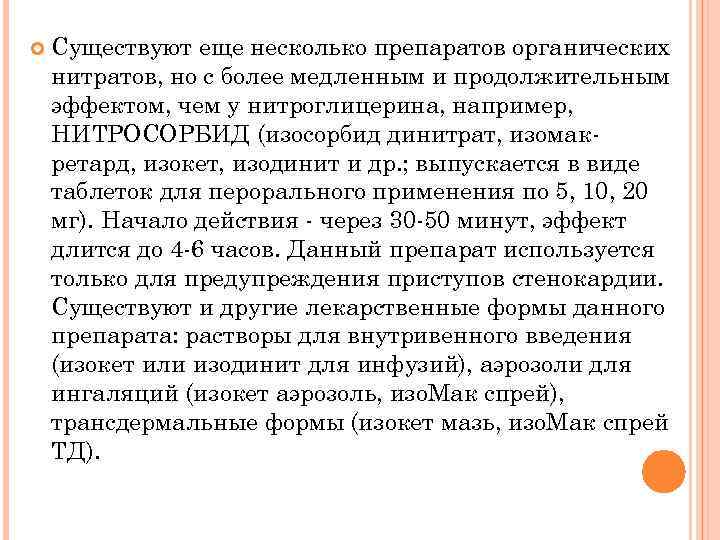 Существуют еще несколько препаратов органических нитратов, но с более медленным и продолжительным эффектом, чем у нитроглицерина, например, НИТРОСОРБИД (изосорбид динитрат, изомак-ретард, изокет, изодинит и др.; выпускается в виде таблеток для перорального применения по 5, 10, 20 мг). Начало действия - через 30-50 минут, эффект длится до 4-6 часов. Данный препарат используется только для предупреждения приступов стенокардии. Существуют и другие лекарственные формы данного препарата: растворы для внутривенного введения (изокет или изодинит для инфузий), аэрозоли для ингаляций (изокет аэрозоль, изоМак спрей), трансдермальные формы (изокет мазь, изоМак спрей ТД).